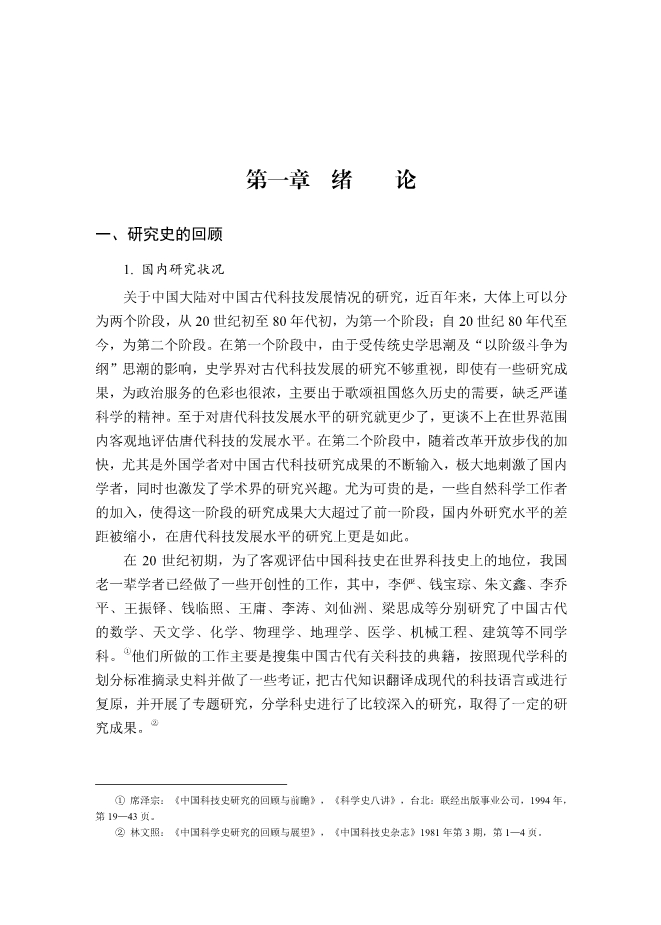 第一章　绪　　论

一、研究史的回顾

1. 国内研究状况

关于中国大陆对中国古代科技发展情况的研究，近百年来，大体上可以分为两个阶段，从20世纪初至80年代初，为第一个阶段；自20世纪80年代至今，为第二个阶段。在第一个阶段中，由于受传统史学思潮及“以阶级斗争为纲”思潮的影响，史学界对古代科技发展的研究不够重视，即使有一些研究成果，为政治服务的色彩也很浓，主要出于歌颂祖国悠久历史的需要，缺乏严谨科学的精神。至于对唐代科技发展水平的研究就更少了，更谈不上在世界范围内客观地评估唐代科技的发展水平。在第二个阶段中，随着改革开放步伐的加快，尤其是外国学者对中国古代科技研究成果的不断输入，极大地刺激了国内学者，同时也激发了学术界的研究兴趣。尤为可贵的是，一些自然科学工作者的加入，使得这一阶段的研究成果大大超过了前一阶段，国内外研究水平的差距被缩小，在唐代科技发展水平的研究上更是如此。

在20世纪初期，为了客观评估中国科技史在世界科技史上的地位，我国老一辈学者已经做了一些开创性的工作，其中，李俨、钱宝琮、朱文鑫、李乔平、王振铎、钱临照、王庸、李涛、刘仙洲、梁思成等分别研究了中国古代的数学、天文学、化学、物理学、地理学、医学、机械工程、建筑等不同学科。①他们所做的工作主要是搜集中国古代有关科技的典籍，按照现代学科的划分标准摘录史料并做了一些考证，把古代知识翻译成现代的科技语言或进行复原，并开展了专题研究，分学科史进行了比较深入的研究，取得了一定的研究成果。②

① 席泽宗：《中国科技史研究的回顾与前瞻》，《科学史八讲》，台北：联经出版事业公司，1994年，第19—43页。
② 林文照：《中国科学史研究的回顾与展望》，《中国科技史杂志》1981年第3期，第1—4页。